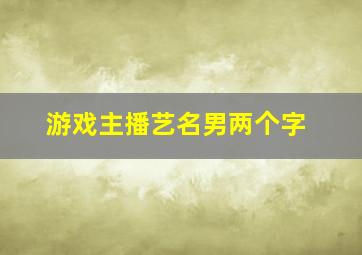 游戏主播艺名男两个字